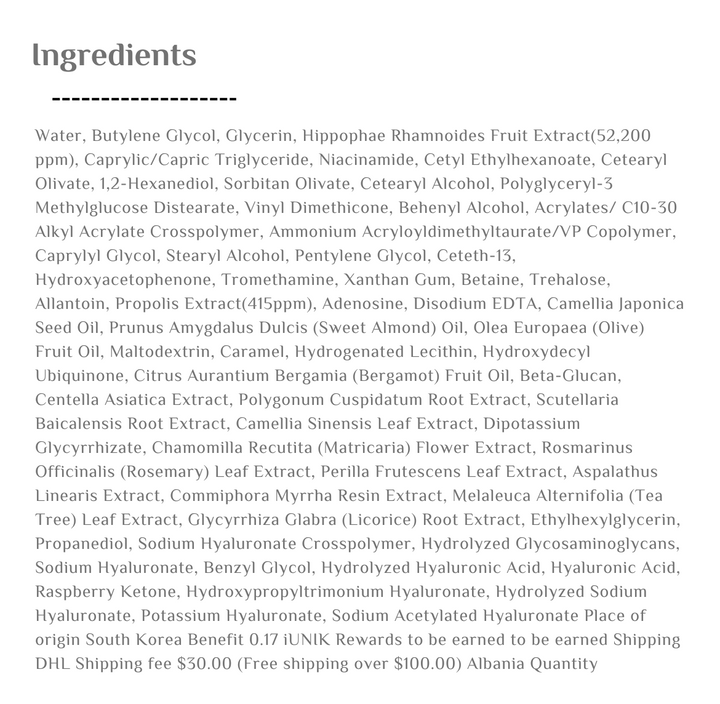 Ingredients

-------------------

Water, Butylene Glycol, Glycerin, Hippophae Rhamnoides Fruit Extract(52,200 ppm), Caprylic/Capric Triglyceride, Niacinamide, Cetyl Ethylhexanoate, Cetearyl Olivate, 1,2-Hexanediol, Sorbitan Olivate, Cetearyl Alcohol, Polyglyceryl-3 Methylglucose Distearate, Vinyl Dimethicone, Behenyl Alcohol, Acrylates/ C10-30 Alkyl Acrylate Crosspolymer, Ammonium Acryloyldimethyltaurate/VP Copolymer, Caprylyl Glycol, Stearyl Alcohol, Pentylene Glycol, Ceteth-13, Hydroxyacetophenone, Tromethamine, Xanthan Gum, Betaine, Trehalose, Allantoin, Propolis Extract(415ppm), Adenosine, Disodium EDTA, Camellia Japonica Seed Oil, Prunus Amygdalus Dulcis (Sweet Almond) Oil, Olea Europaea (Olive) Fruit Oil, Maltodextrin, Caramel, Hydrogenated Lecithin, Hydroxydecyl Ubiquinone, Citrus Aurantium Bergamia (Bergamot) Fruit Oil, Beta-Glucan, Centella Asiatica Extract, Polygonum Cuspidatum Root Extract, Scutellaria Baicalensis Root Extract, Camellia Sinensis Leaf Extract, Dipotassium Glycyrrhizate, Chamomilla Recutita (Matricaria) Flower Extract, Rosmarinus Officinalis (Rosemary) Leaf Extract, Perilla Frutescens Leaf Extract, Aspalathus Linearis Extract, Commiphora Myrrha Resin Extract, Melaleuca Alternifolia (Tea Tree) Leaf Extract, Glycyrrhiza Glabra (Licorice) Root Extract, Ethylhexylglycerin, Propanediol, Sodium Hyaluronate Crosspolymer, Hydrolyzed Glycosaminoglycans, Sodium Hyaluronate, Benzyl Glycol, Hydrolyzed Hyaluronic Acid, Hyaluronic Acid, Raspberry Ketone, Hydroxypropyltrimonium Hyaluronate, Hydrolyzed Sodium Hyaluronate, Potassium Hyaluronate, Sodium Acetylated Hyaluronate Place of origin South Korea Benefit 0.17 iUNIK Rewards to be earned to be earned Shipping DHL Shipping fee $30.00 (Free shipping over $100.00) Albania Quantity